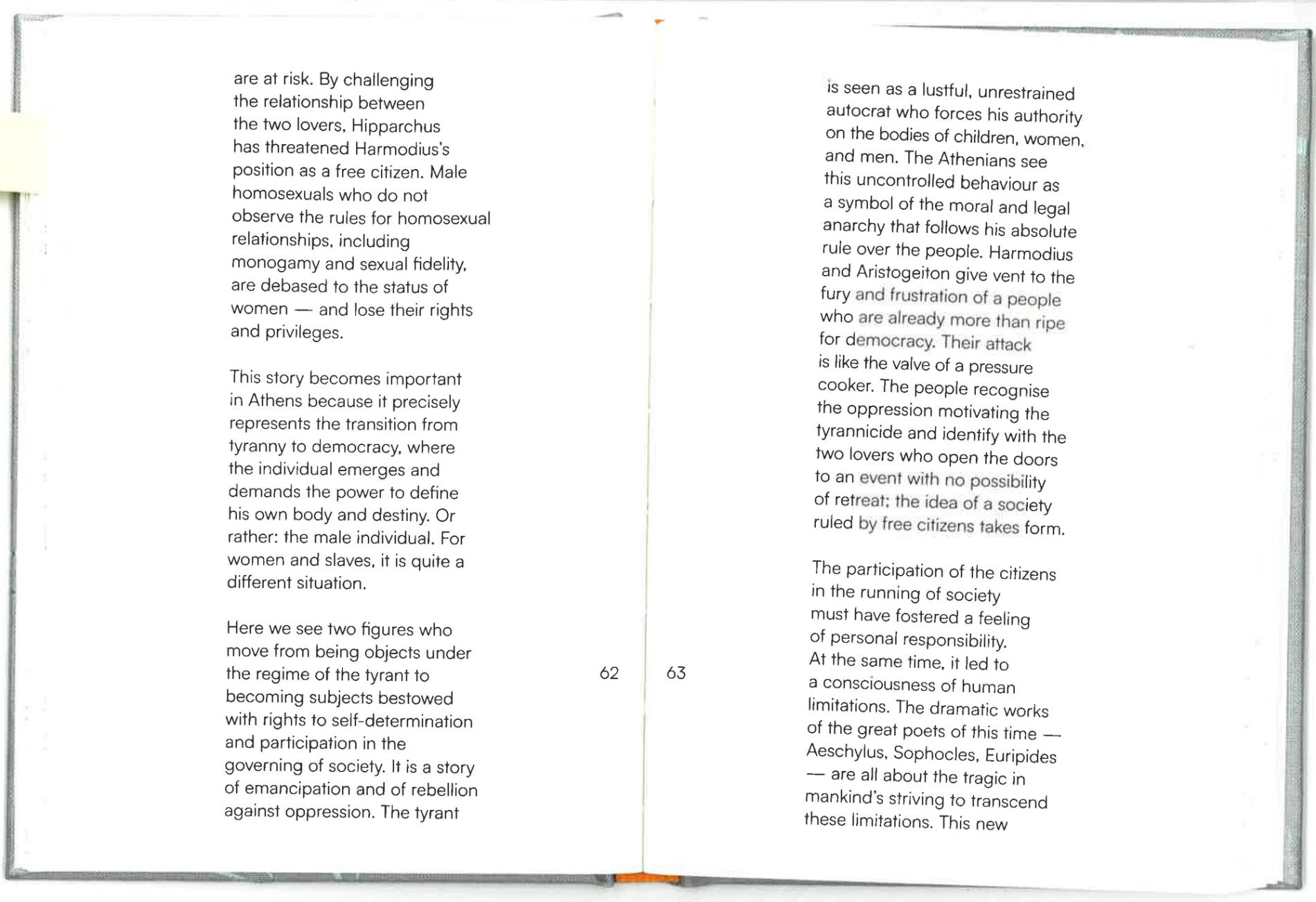 are at risk. By challenging the relationship between the two lovers, Hipparchus has threatened Harmodius's position as a free citizen. Male homosexuals who do not observe the rules for homosexual relationships, including monogamy and sexual fidelity, are debased to the status of women — and lose their rights and privileges.

This story becomes important in Athens because it precisely represents the transition from tyranny to democracy, where the individual emerges and demands the power to define his own body and destiny. Or rather: the male individual. For women and slaves, it is quite a different situation.

Here we see two figures who move from being objects under the regime of the tyrant to becoming subjects bestowed with rights to self-determination and participation in the governing of society. It is a story of emancipation and of rebellion against oppression. The tyrant

62

63

is seen as a lustful, unrestrained autocrat who forces his authority on the bodies of children, women, and men. The Athenians see this uncontrolled behaviour as a symbol of the moral and legal anarchy that follows his absolute rule over the people. Harmodius and Aristogeiton give vent to the fury and frustration of a people who are already more than ripe for democracy. Their attack is like the valve of a pressure cooker. The people recognise the oppression motivating the tyrannicide and identify with the two lovers who open the doors to an event with no possibility of retreat; the idea of a society ruled by free citizens takes form.

The participation of the citizens in the running of society must have fostered a feeling of personal responsibility. At the same time, it led to a consciousness of human limitations. The dramatic works of the great poets of this time — Aeschylus, Sophocles, Euripides — are all about the tragic in mankind's striving to transcend these limitations. This new